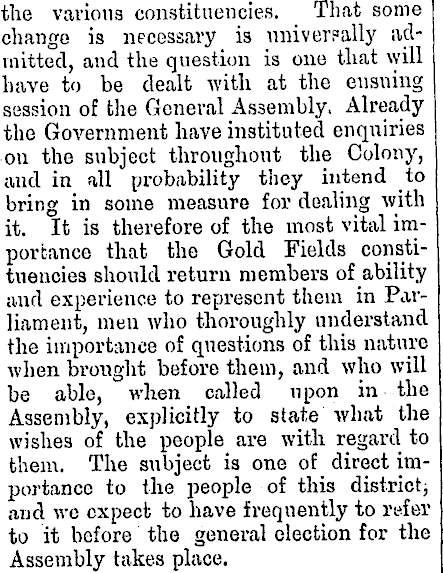 the various constituencies. That some change is necessary is universally admitted, and the question is one that will have to be dealt with at the ensuing session of the General Assembly. Already the Government have instituted enquiries on the subject throughout the Colony, and in all probability they intend to bring in some measure for dealing with it. It is therefore of the most vital importance that the Gold Fields constituencies should return members of ability and experience to represent them in Parliament, men who thoroughly understand the importance of questions of this nature when brought before them, and who will be able, when called upon in the Assembly, explicitly to state what the wishes of the people are with regard to them. The subject is one of direct importance to the people of this district; and we expect to have frequently to refer to it before the general election for the Assembly takes place.